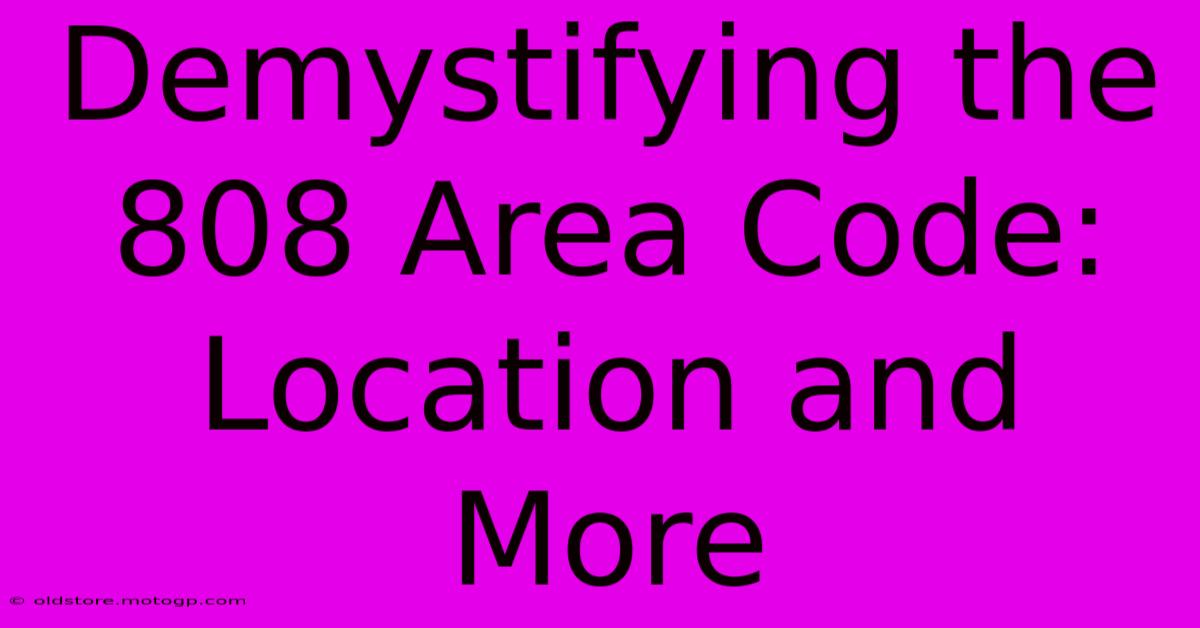 Demystifying the 808 Area Code: Location and More

© oldstore.motogp.com